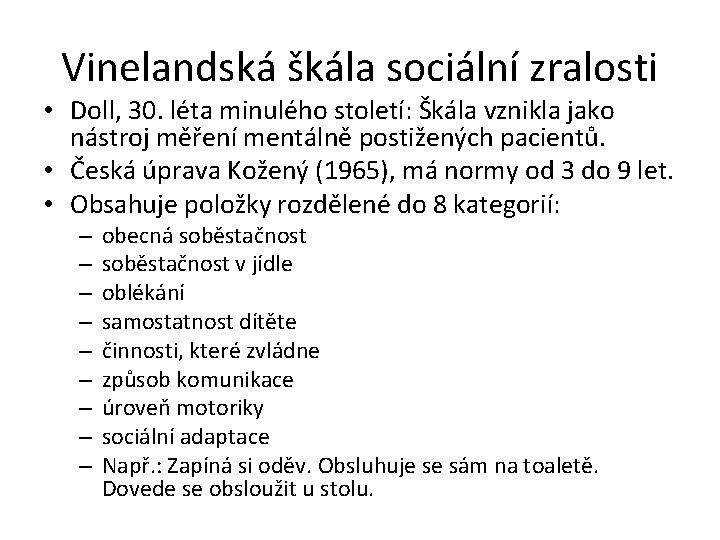 Vinelandská škála sociální zralosti

• Doll, 30. léta minulého století: Škála vznikla jako nástroj měření mentálně postižených pacientů.
• Česká úprava Kožený (1965), má normy od 3 do 9 let.
• Obsahuje položky rozdělené do 8 kategorií:
– obecná soběstačnost
– soběstačnost v jídle
– oblékání
– samostatnost dítěte
– činnosti, které zvládne
– způsob komunikace
– úroveň motoriky
– sociální adaptace
– Např.: Zapíná si oděv. Obsluhuje se sám na toaletě. Dovede se obsloužit u stolu.